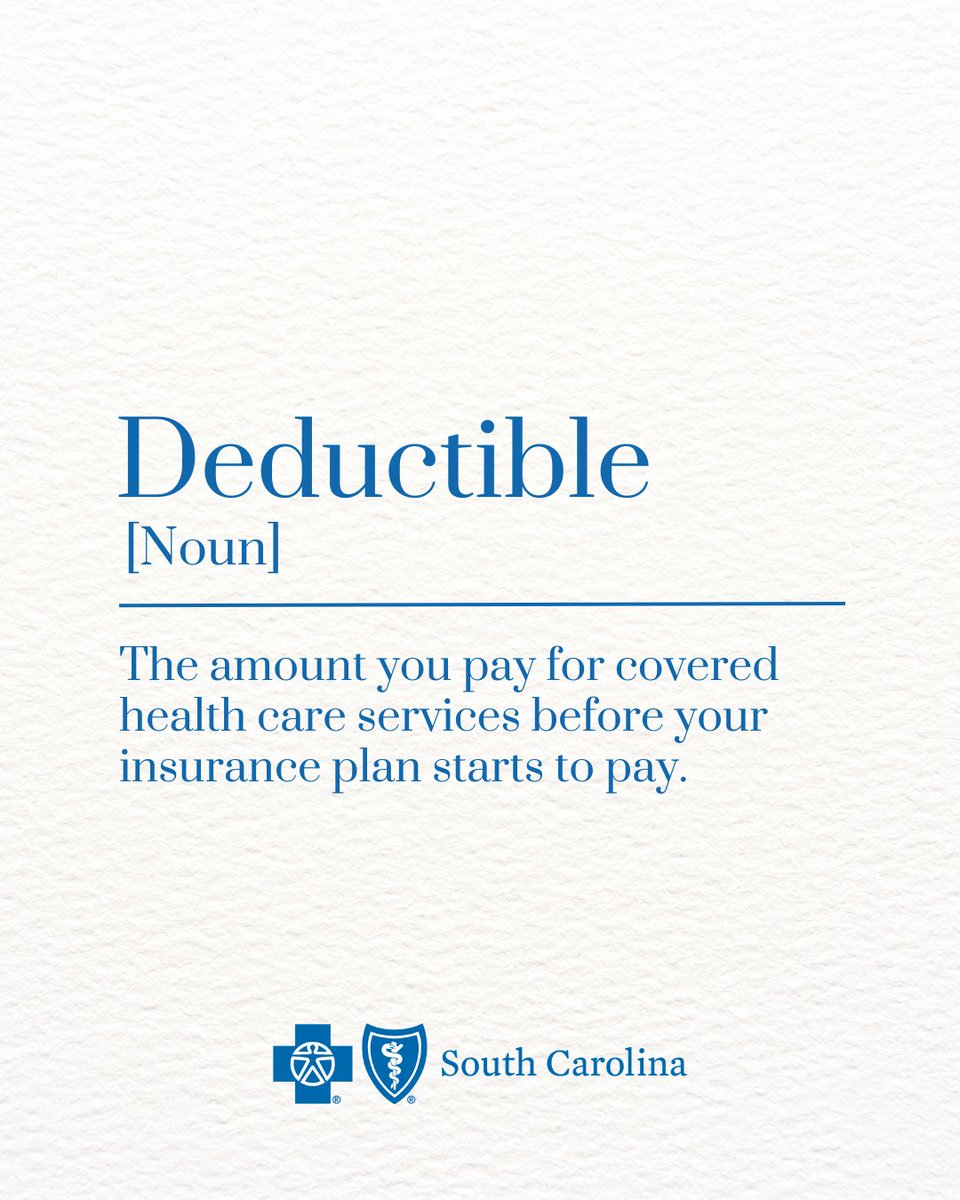 Deductible
[Noun]

The amount you pay for covered health care services before your insurance plan starts to pay.

South Carolina